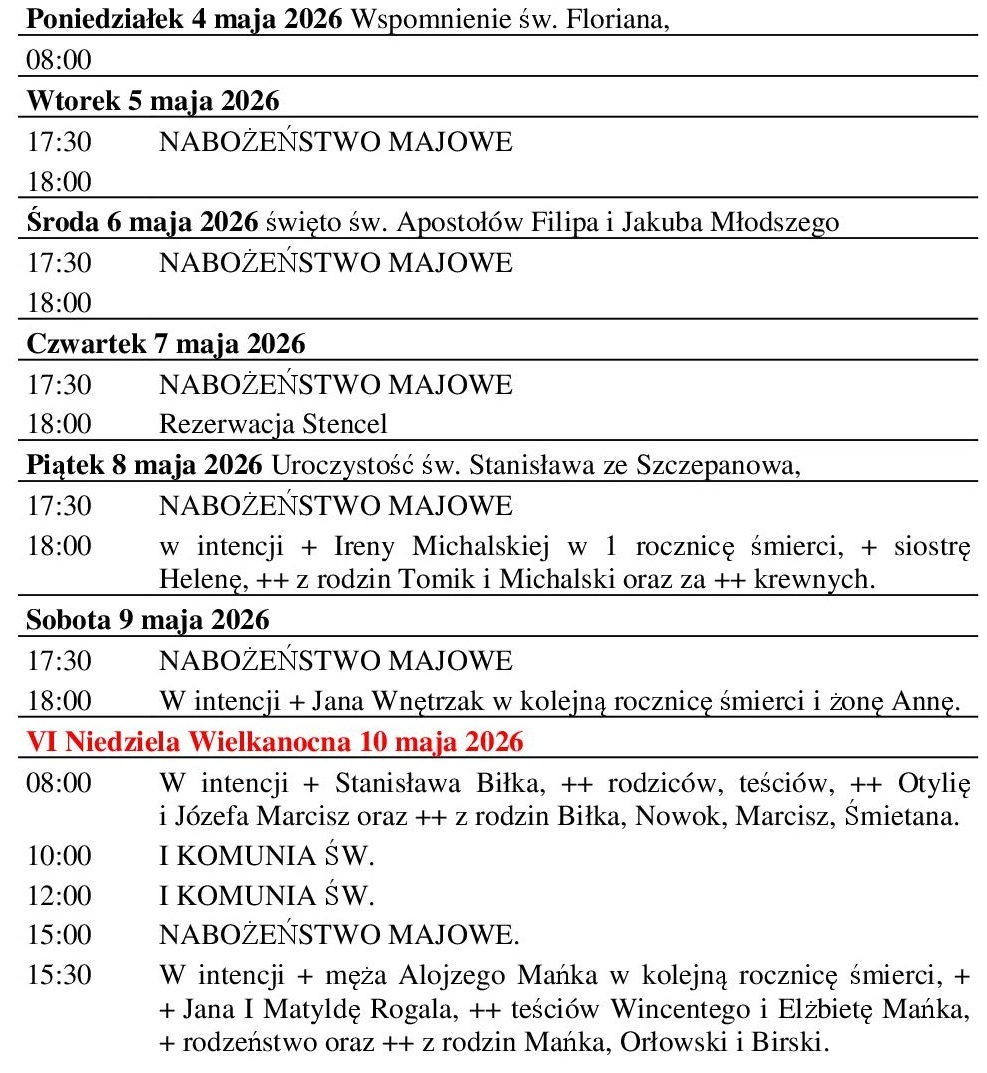 **Poniedziałek 4 maja 2026** Wspomnienie św. Floriana,

08:00

**Wtorek 5 maja 2026**

17:30 NABOŻEŃSTWO MAJOWE

18:00

**Środa 6 maja 2026** święto św. Apostołów Filipa i Jakuba Młodszego

17:30 NABOŻEŃSTWO MAJOWE

18:00

**Czwartek 7 maja 2026**

17:30 NABOŻEŃSTWO MAJOWE

18:00 Rezerwacja Stencel

**Piątek 8 maja 2026** Uroczystość św. Stanisława ze Szczepanowa,

17:30 NABOŻEŃSTWO MAJOWE

18:00 w intencji + Ireny Michalskiej w 1 rocznicę śmierci, + siostrę Helenę, ++ z rodzin Tomik i Michalski oraz za ++ krewnych.

**Sobota 9 maja 2026**

17:30 NABOŻEŃSTWO MAJOWE

18:00 W intencji + Jana Wnętrzak w kolejną rocznicę śmierci i żonę Annę.

**VI Niedziela Wielkanocna 10 maja 2026**

08:00 W intencji + Stanisława Biłka, ++ rodziców, teściów, ++ Otylię i Józefa Marcisz oraz ++ z rodzin Biłka, Nowok, Marcisz, Śmietana.

10:00 I KOMUNIA ŚW.

12:00 I KOMUNIA ŚW.

15:00 NABOŻEŃSTWO MAJOWE.

15:30 W intencji + męża Alojzego Mańka w kolejną rocznicę śmierci, + + Jana I Matyldę Rogala, ++ teściów Wincentego i Elżbietę Mańka, + rodzeństwo oraz ++ z rodzin Mańka, Orłowski i Birski.